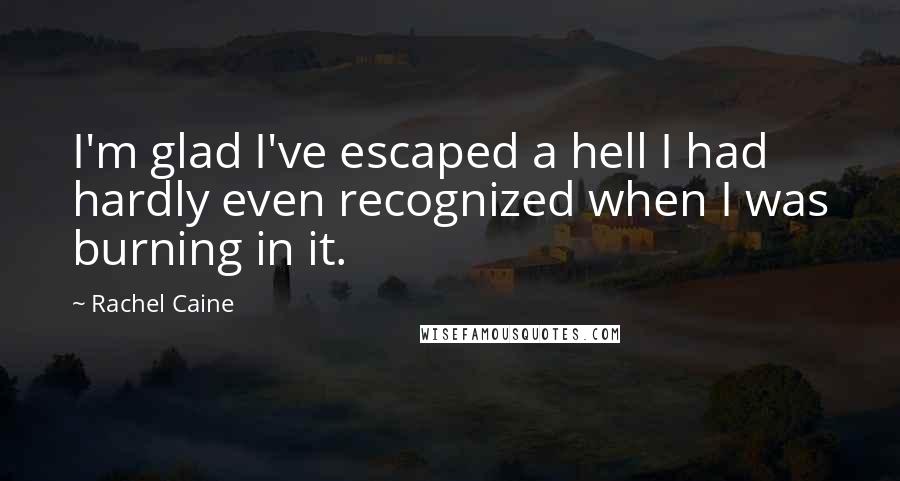 I'm glad I've escaped a hell I had hardly even recognized when I was burning in it.

~ Rachel Caine

WISEFAMOUSQUOTES.COM